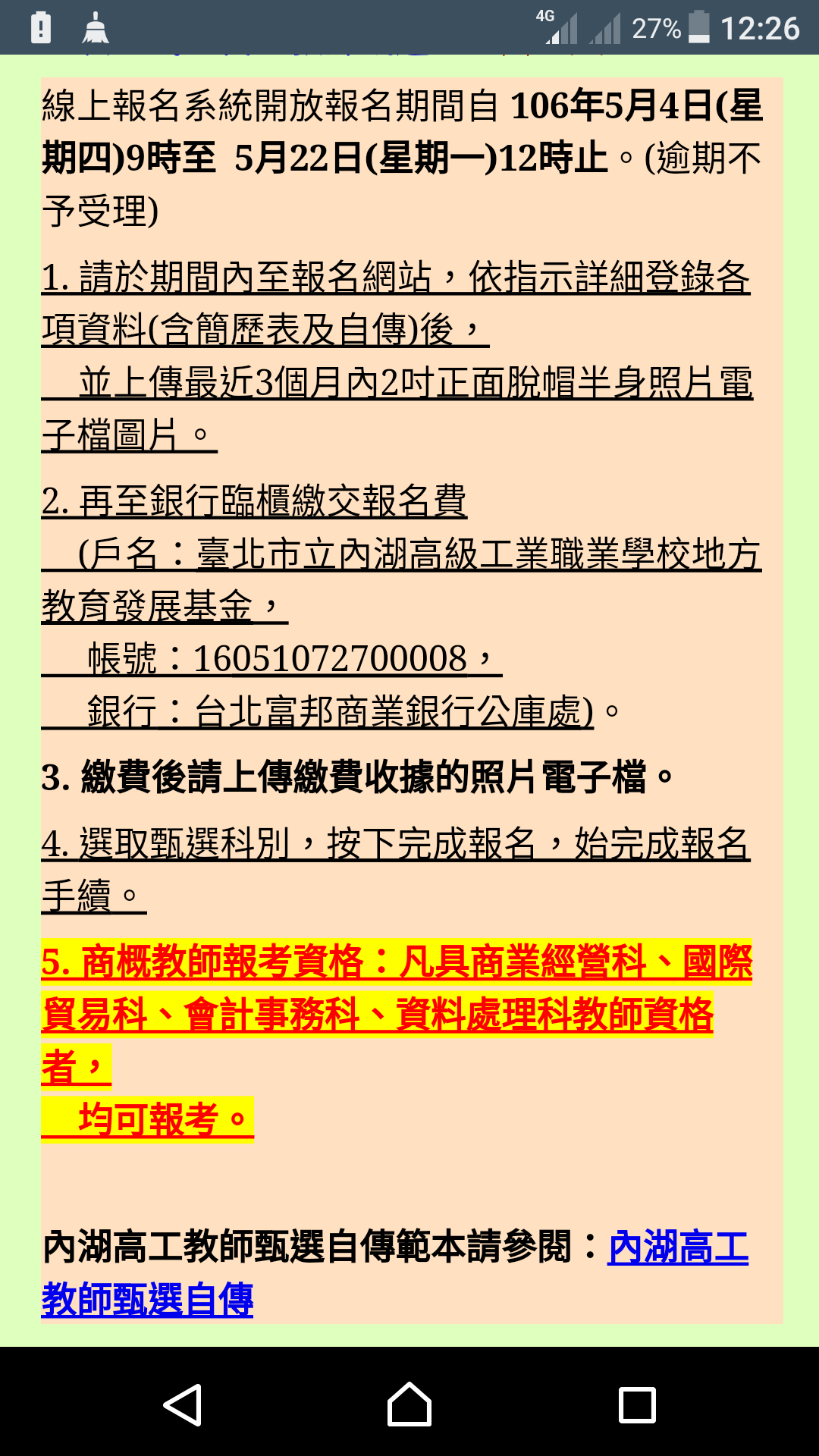 4G 27% 12:26

線上報名系統開放報名期間自 106年5月4日(星期四)9時至 5月22日(星期一)12時止。(逾期不予受理)

1. 請於期間內至報名網站，依指示詳細登錄各項資料(含簡歷表及自傳)後，
並上傳最近3個月內2吋正面脫帽半身照片電子檔圖片。

2. 再至銀行臨櫃繳交報名費
(戶名：臺北市立內湖高級工業職業學校地方教育發展基金，
帳號：16051072700008，
銀行：台北富邦商業銀行公庫處)。

3. 繳費後請上傳繳費收據的照片電子檔。

4. 選取甄選科別，按下完成報名，始完成報名手續。

5. 商概教師報考資格：凡具商業經營科、國際貿易科、會計事務科、資料處理科教師資格者，
均可報考。

內湖高工教師甄選自傳範本請參閱：內湖高工教師甄選自傳